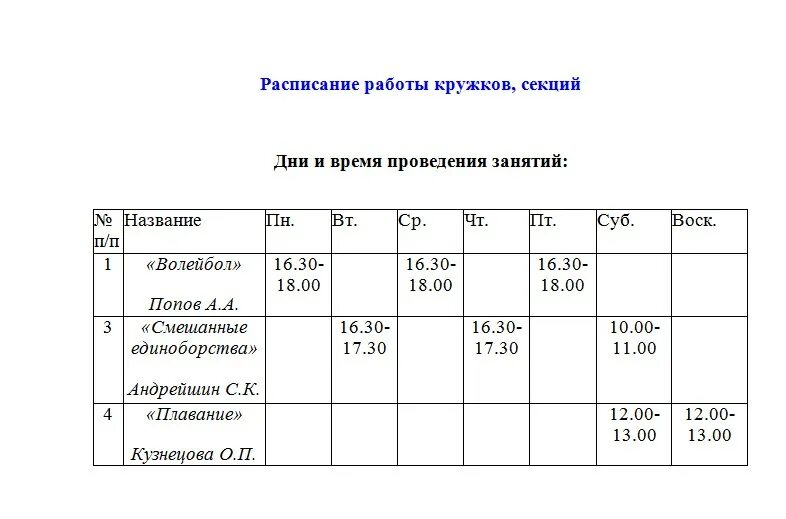 Расписание работы кружков, секций

Дни и время проведения занятий:

| № п/п | Название | Пн. | Вт. | Ср. | Чт. | Пт. | Суб. | Воск. |
|---|---|---|---|---|---|---|---|---|
| 1 | «Волейбол» Попов А.А. | 16.30-18.00 | | 16.30-18.00 | | 16.30-18.00 | | |
| 3 | «Смешанные единоборства» Андрейшин С.К. | | 16.30-17.30 | | 16.30-17.30 | | 10.00-11.00 | |
| 4 | «Плавание» Кузнецова О.П. | | | | | | 12.00-13.00 | 12.00-13.00 |